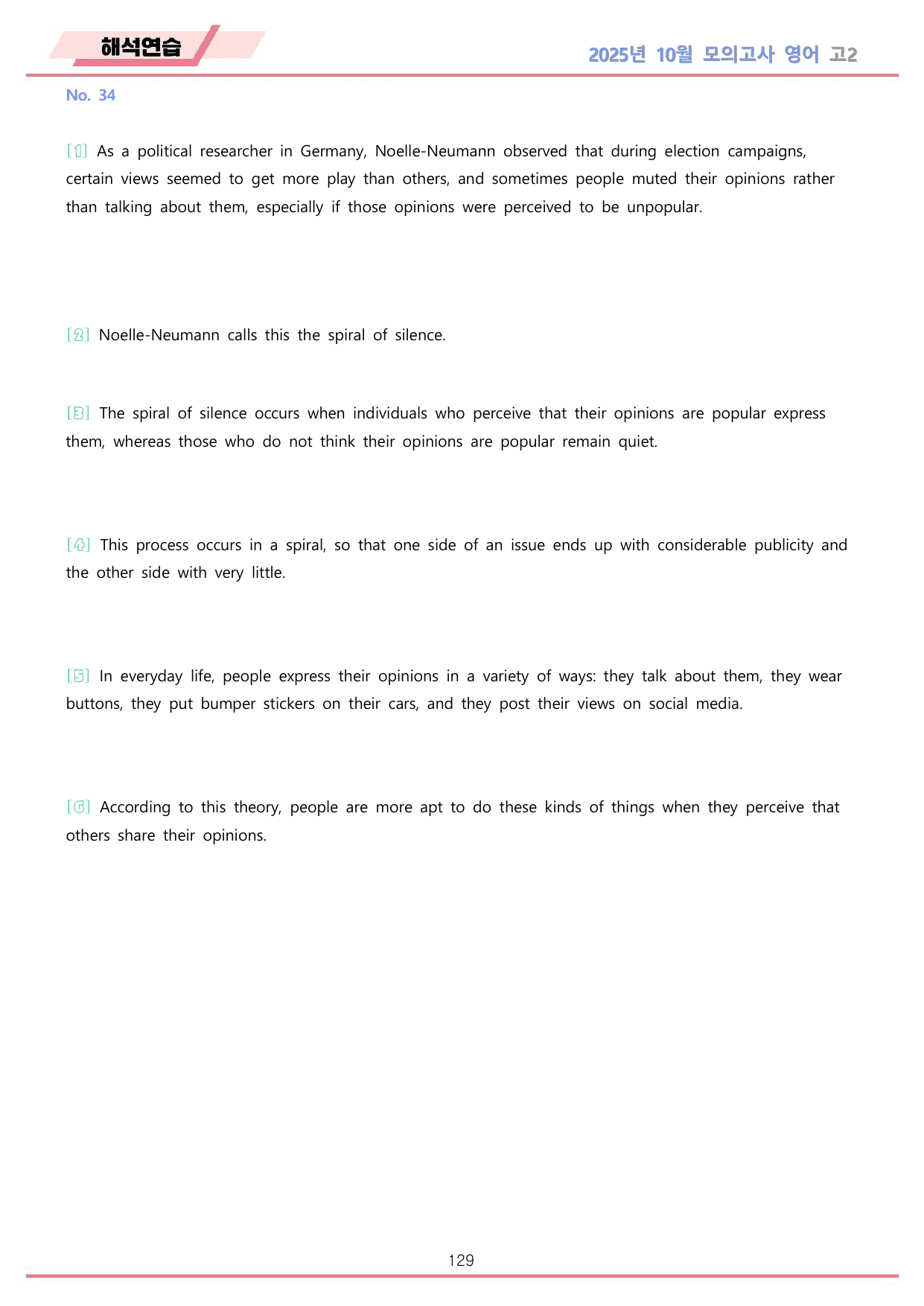 해석연습

2025년 10월 모의고사 영어 고2

No. 34

[1] As a political researcher in Germany, Noelle-Neumann observed that during election campaigns, certain views seemed to get more play than others, and sometimes people muted their opinions rather than talking about them, especially if those opinions were perceived to be unpopular.

[2] Noelle-Neumann calls this the spiral of silence.

[3] The spiral of silence occurs when individuals who perceive that their opinions are popular express them, whereas those who do not think their opinions are popular remain quiet.

[4] This process occurs in a spiral, so that one side of an issue ends up with considerable publicity and the other side with very little.

[5] In everyday life, people express their opinions in a variety of ways: they talk about them, they wear buttons, they put bumper stickers on their cars, and they post their views on social media.

[6] According to this theory, people are more apt to do these kinds of things when they perceive that others share their opinions.

129